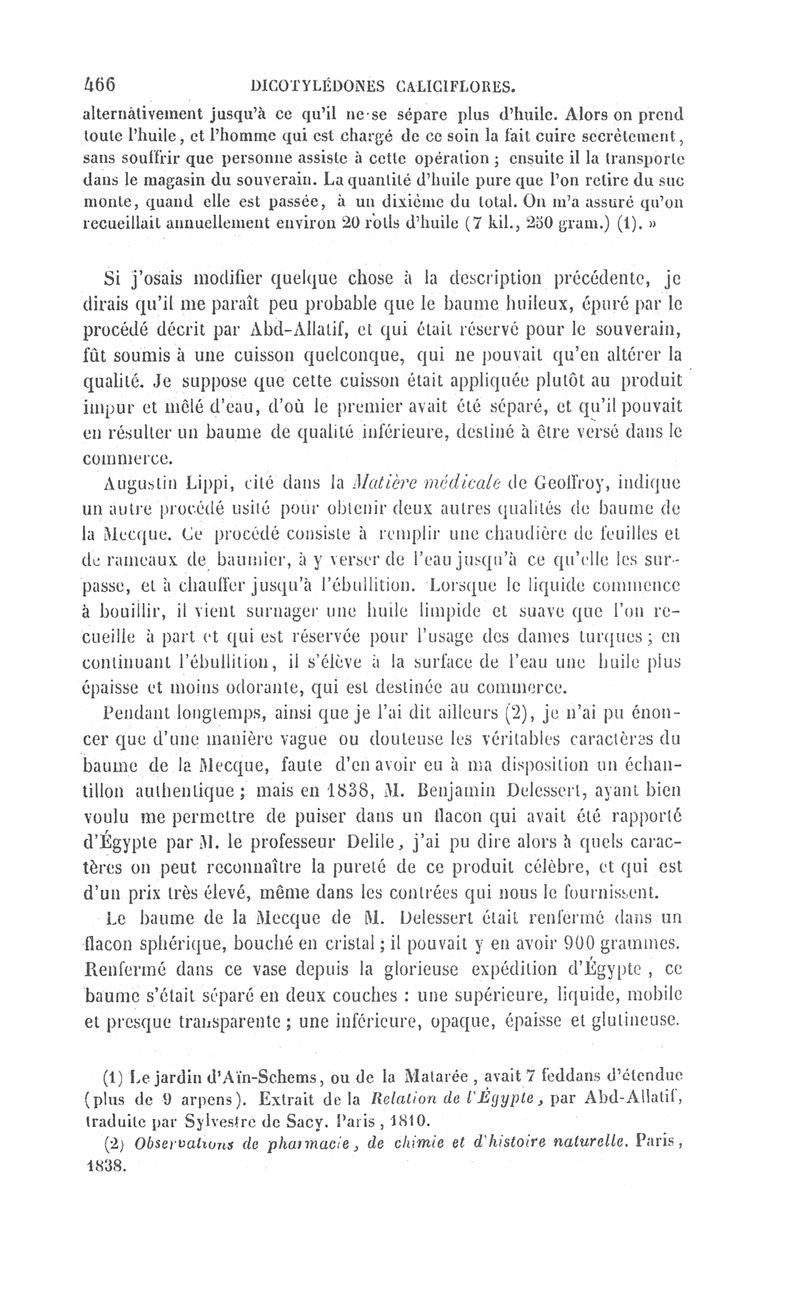 466 DICOTYLÉDONES CALICIFLORES.

alternativement jusqu'à ce qu'il ne se sépare plus d'huile. Alors on prend toute l'huile, et l'homme qui est chargé de ce soin la fait cuire secrètement, sans souffrir que personne assiste à cette opération ; ensuite il la transporte dans le magasin du souverain. La quantité d'huile pure que l'on retire du suc monte, quand elle est passée, à un dixième du total. On m'a assuré qu'on recueillait annuellement environ 20 rotls d'huile (7 kil., 250 gram.) (1). »

Si j'osais modifier quelque chose à la description précédente, je dirais qu'il me paraît peu probable que le baume huileux, épuré par le procédé décrit par Abd-Allatif, et qui était réservé pour le souverain, fût soumis à une cuisson quelconque, qui ne pouvait qu'en altérer la qualité. Je suppose que cette cuisson était appliquée plutôt au produit impur et mêlé d'eau, d'où le premier avait été séparé, et qu'il pouvait en résulter un baume de qualité inférieure, destiné à être versé dans le commerce.

Augustin Lippi, cité dans la Matière médicale de Geoffroy, indique un autre procédé usité pour obtenir deux autres qualités de baume de la Mecque. Ce procédé consiste à remplir une chaudière de feuilles et de rameaux de baumier, à y verser de l'eau jusqu'à ce qu'elle les surpasse, et à chauffer jusqu'à l'ébullition. Lorsque le liquide commence à bouillir, il vient surnager une huile limpide et suave que l'on recueille à part et qui est réservée pour l'usage des dames turques ; en continuant l'ébullition, il s'élève à la surface de l'eau une huile plus épaisse et moins odorante, qui est destinée au commerce.

Pendant longtemps, ainsi que je l'ai dit ailleurs (2), je n'ai pu énoncer que d'une manière vague ou douteuse les véritables caractères du baume de la Mecque, faute d'en avoir eu à ma disposition un échantillon authentique ; mais en 1838, M. Benjamin Delessert, ayant bien voulu me permettre de puiser dans un flacon qui avait été rapporté d'Égypte par M. le professeur Delile, j'ai pu dire alors à quels caractères on peut reconnaître la pureté de ce produit célèbre, et qui est d'un prix très élevé, même dans les contrées qui nous le fournissent.

Le baume de la Mecque de M. Delessert était renfermé dans un flacon sphérique, bouché en cristal ; il pouvait y en avoir 900 grammes. Renfermé dans ce vase depuis la glorieuse expédition d'Égypte, ce baume s'était séparé en deux couches : une supérieure, liquide, mobile et presque transparente ; une inférieure, opaque, épaisse et glutineuse.

(1) Le jardin d'Aïn-Schems, ou de la Matarée, avait 7 feddans d'étendue (plus de 9 arpens). Extrait de la Relation de l'Égypte, par Abd-Allatif, traduite par Sylvestre de Sacy. Paris, 1810.

(2) Observations de pharmacie, de chimie et d'histoire naturelle. Paris, 1838.